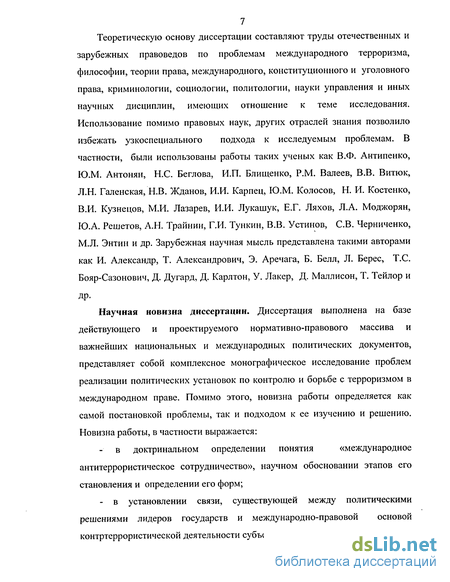 7

Теоретическую основу диссертации составляют труды отечественных и зарубежных правоведов по проблемам международного терроризма, философии, теории права, международного, конституционного и уголовного права, криминологии, социологии, политологии, науки управления и иных научных дисциплин, имеющих отношение к теме исследования. Использование помимо правовых наук, других отраслей знания позволило избежать узкоспециального подхода к исследуемым проблемам. В частности, были использованы работы таких ученых как В.Ф. Антипенко, Ю.М. Антонян, Н.С. Беглова, И.П. Блищенко, Р.М. Валеев, В.В. Витюк, Л.Н. Галенская, Н.В. Жданов, И.И. Карпец, Ю.М. Колосов, Н. И. Костенко, В.И. Кузнецов, М.И. Лазарев, И.И. Лукашук, Е.Г. Ляхов, Л.А. Моджорян, Ю.А. Решетов, А.Н. Трайнин, Г.И. Тункин, В.В. Устинов, С.В. Черниченко, М.Л. Энтин и др. Зарубежная научная мысль представлена такими авторами как И. Александр, Т. Александрович, Э. Аречага, Б. Белл, Л. Берес, Т.С. Бояр-Сазонович, Д. Дугард, Д. Карлтон, У. Лакер, Д. Маллисон, Т. Тейлор и др.

Научная новизна диссертации. Диссертация выполнена на базе действующего и проектируемого нормативно-правового массива и важнейших национальных и международных политических документов, представляет собой комплексное монографическое исследование проблем реализации политических установок по контролю и борьбе с терроризмом в международном праве. Помимо этого, новизна работы определяется как самой постановкой проблемы, так и подходом к ее изучению и решению. Новизна работы, в частности выражается:

- в доктринальном определении понятия «международное антитеррористическое сотрудничество», научном обосновании этапов его становления и определении его форм;

- в установлении связи, существующей между политическими решениями лидеров государств и международно-правовой основой контртеррористической деятельности субъ

dsLib.net
библиотека диссертаций